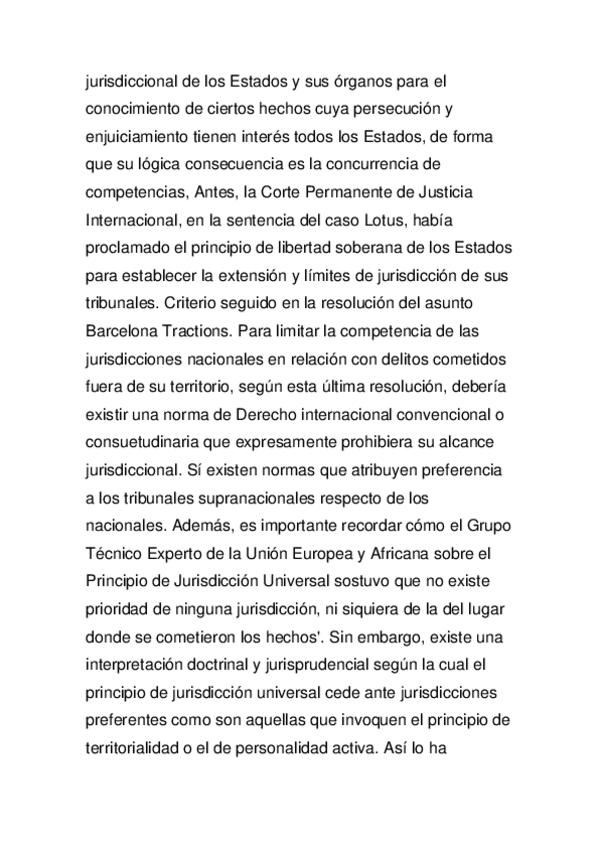 jurisdiccional de los Estados y sus órganos para el conocimiento de ciertos hechos cuya persecución y enjuiciamiento tienen interés todos los Estados, de forma que su lógica consecuencia es la concurrencia de competencias, Antes, la Corte Permanente de Justicia Internacional, en la sentencia del caso Lotus, había proclamado el principio de libertad soberana de los Estados para establecer la extensión y límites de jurisdicción de sus tribunales. Criterio seguido en la resolución del asunto Barcelona Tractions. Para limitar la competencia de las jurisdicciones nacionales en relación con delitos cometidos fuera de su territorio, según esta última resolución, debería existir una norma de Derecho internacional convencional o consuetudinaria que expresamente prohibiera su alcance jurisdiccional. Sí existen normas que atribuyen preferencia a los tribunales supranacionales respecto de los nacionales. Además, es importante recordar cómo el Grupo Técnico Experto de la Unión Europea y Africana sobre el Principio de Jurisdicción Universal sostuvo que no existe prioridad de ninguna jurisdicción, ni siquiera de la del lugar donde se cometieron los hechos'. Sin embargo, existe una interpretación doctrinal y jurisprudencial según la cual el principio de jurisdicción universal cede ante jurisdicciones preferentes como son aquellas que invoquen el principio de territorialidad o el de personalidad activa. Así lo ha